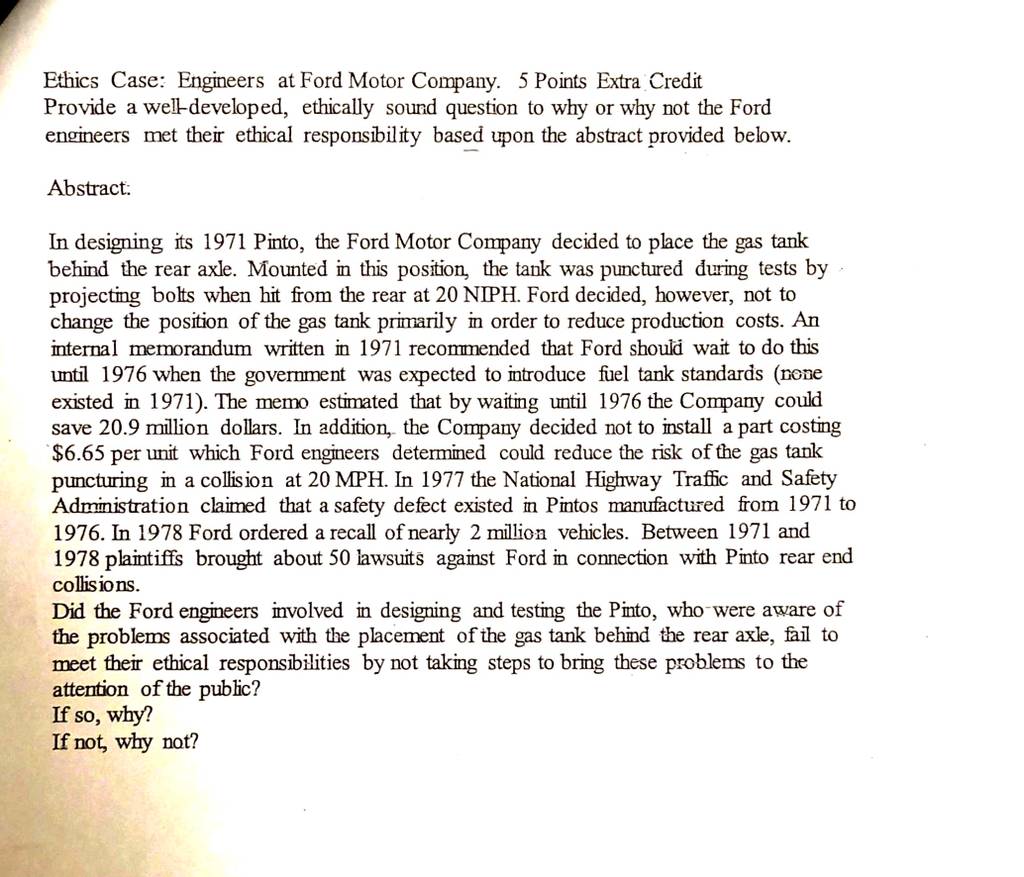 Ethics Case: Engineers at Ford Motor Company. 5 Points Extra Credit
Provide a well-developed, ethically sound question to why or why not the Ford engineers met their ethical responsibility based upon the abstract provided below.

Abstract:

In designing its 1971 Pinto, the Ford Motor Company decided to place the gas tank behind the rear axle. Mounted in this position, the tank was punctured during tests by projecting bolts when hit from the rear at 20 NIPH. Ford decided, however, not to change the position of the gas tank primarily in order to reduce production costs. An internal memorandum written in 1971 recommended that Ford should wait to do this until 1976 when the government was expected to introduce fuel tank standards (none existed in 1971). The memo estimated that by waiting until 1976 the Company could save 20.9 million dollars. In addition, the Company decided not to install a part costing $6.65 per unit which Ford engineers determined could reduce the risk of the gas tank puncturing in a collision at 20 MPH. In 1977 the National Highway Traffic and Safety Administration claimed that a safety defect existed in Pintos manufactured from 1971 to 1976. In 1978 Ford ordered a recall of nearly 2 million vehicles. Between 1971 and 1978 plaintiffs brought about 50 lawsuits against Ford in connection with Pinto rear end collisions.
Did the Ford engineers involved in designing and testing the Pinto, who were aware of the problems associated with the placement of the gas tank behind the rear axle, fail to meet their ethical responsibilities by not taking steps to bring these problems to the attention of the public?
If so, why?
If not, why not?